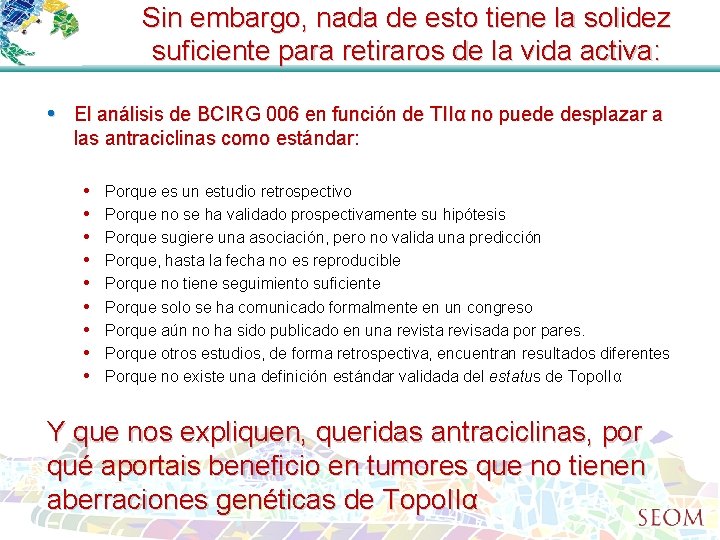 Sin embargo, nada de esto tiene la solidez suficiente para retiraros de la vida activa:

• El análisis de BCIRG 006 en función de TIIα no puede desplazar a las antraciclinas como estándar:

• Porque es un estudio retrospectivo
• Porque no se ha validado prospectivamente su hipótesis
• Porque sugiere una asociación, pero no valida una predicción
• Porque, hasta la fecha no es reproducible
• Porque no tiene seguimiento suficiente
• Porque solo se ha comunicado formalmente en un congreso
• Porque aún no ha sido publicado en una revista revisada por pares.
• Porque otros estudios, de forma retrospectiva, encuentran resultados diferentes
• Porque no existe una definición estándar validada del estatus de TopoIIα

Y que nos expliquen, queridas antraciclinas, por qué aportais beneficio en tumores que no tienen aberraciones genéticas de TopoIIα

SEOM